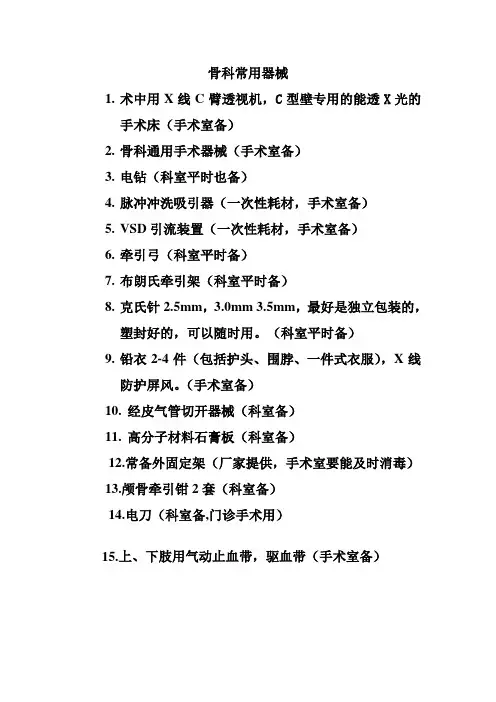 骨科常用器械

1. 术中用 X 线 C 臂透视机，C 型壁专用的能透 X 光的手术床（手术室备）

2. 骨科通用手术器械（手术室备）

3. 电钻（科室平时也备）

4. 脉冲冲洗吸引器（一次性耗材，手术室备）

5. VSD 引流装置（一次性耗材，手术室备）

6. 牵引弓（科室平时备）

7. 布朗氏牵引架（科室平时备）

8. 克氏针 2.5mm，3.0mm 3.5mm，最好是独立包装的，塑封好的，可以随时用。（科室平时备）

9. 铅衣 2-4 件（包括护头、围脖、一件式衣服），X 线防护屏风。（手术室备）

10. 经皮气管切开器械（科室备）

11. 高分子材料石膏板（科室备）

12.常备外固定架（厂家提供，手术室要能及时消毒）

13.颅骨牵引钳 2 套（科室备）

14.电刀（科室备,门诊手术用）

15.上、下肢用气动止血带，驱血带（手术室备）